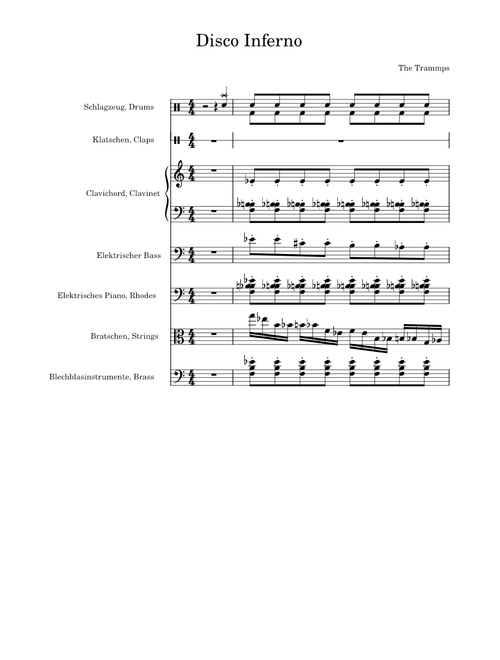 Disco Inferno

The Trammps

Schlagzeug, Drums

Klatschen, Claps

Clavichord, Clavinet

Elektrischer Bass

Elektrisches Piano, Rhodes

Bratschen, Strings

Blechblasinstrumente, Brass